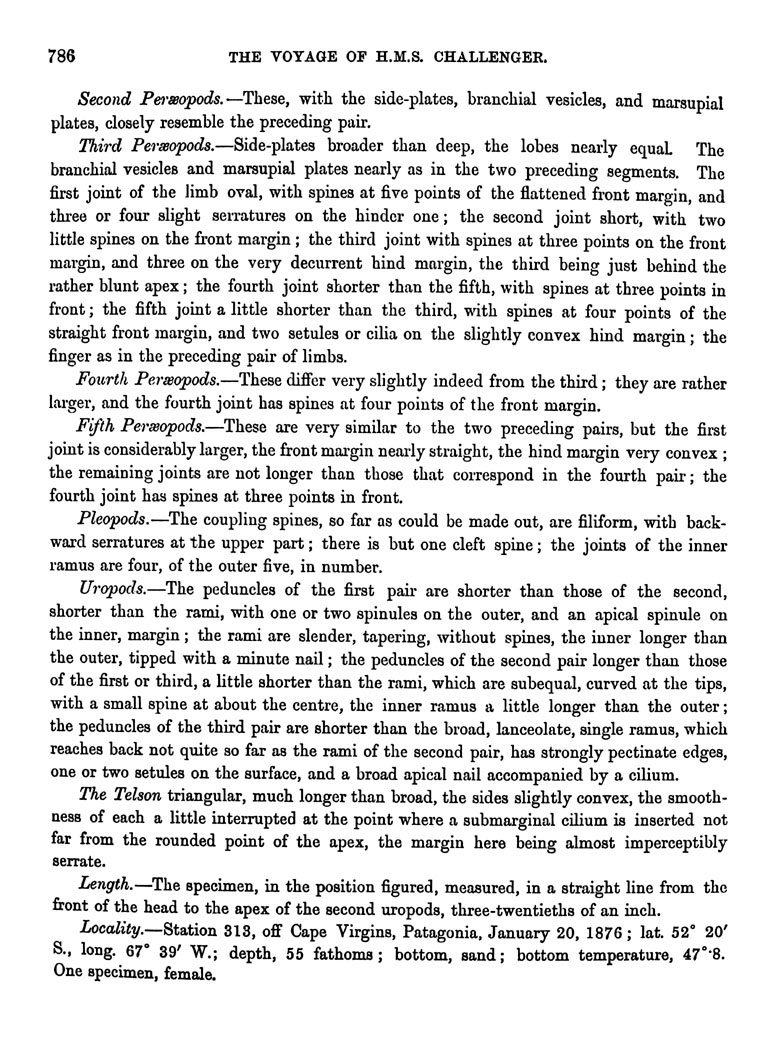 786 THE VOYAGE OF H.M.S. CHALLENGER.

Second Peræopods.—These, with the side-plates, branchial vesicles, and marsupial plates, closely resemble the preceding pair.

Third Peræopods.—Side-plates broader than deep, the lobes nearly equal. The branchial vesicles and marsupial plates nearly as in the two preceding segments. The first joint of the limb oval, with spines at five points of the flattened front margin, and three or four slight serratures on the hinder one; the second joint short, with two little spines on the front margin; the third joint with spines at three points on the front margin, and three on the very decurrent hind margin, the third being just behind the rather blunt apex; the fourth joint shorter than the fifth, with spines at three points in front; the fifth joint a little shorter than the third, with spines at four points of the straight front margin, and two setules or cilia on the slightly convex hind margin; the finger as in the preceding pair of limbs.

Fourth Peræopods.—These differ very slightly indeed from the third; they are rather larger, and the fourth joint has spines at four points of the front margin.

Fifth Peræopods.—These are very similar to the two preceding pairs, but the first joint is considerably larger, the front margin nearly straight, the hind margin very convex; the remaining joints are not longer than those that correspond in the fourth pair; the fourth joint has spines at three points in front.

Pleopods.—The coupling spines, so far as could be made out, are filiform, with backward serratures at the upper part; there is but one cleft spine; the joints of the inner ramus are four, of the outer five, in number.

Uropods.—The peduncles of the first pair are shorter than those of the second, shorter than the rami, with one or two spinules on the outer, and an apical spinule on the inner, margin; the rami are slender, tapering, without spines, the inner longer than the outer, tipped with a minute nail; the peduncles of the second pair longer than those of the first or third, a little shorter than the rami, which are subequal, curved at the tips, with a small spine at about the centre, the inner ramus a little longer than the outer; the peduncles of the third pair are shorter than the broad, lanceolate, single ramus, which reaches back not quite so far as the rami of the second pair, has strongly pectinate edges, one or two setules on the surface, and a broad apical nail accompanied by a cilium.

The Telson triangular, much longer than broad, the sides slightly convex, the smoothness of each a little interrupted at the point where a submarginal cilium is inserted not far from the rounded point of the apex, the margin here being almost imperceptibly serrate.

Length.—The specimen, in the position figured, measured, in a straight line from the front of the head to the apex of the second uropods, three-twentieths of an inch.

Locality.—Station 313, off Cape Virgins, Patagonia, January 20, 1876; lat. 52° 20′ S., long. 67° 39′ W.; depth, 55 fathoms; bottom, sand; bottom temperature, 47°·8. One specimen, female.